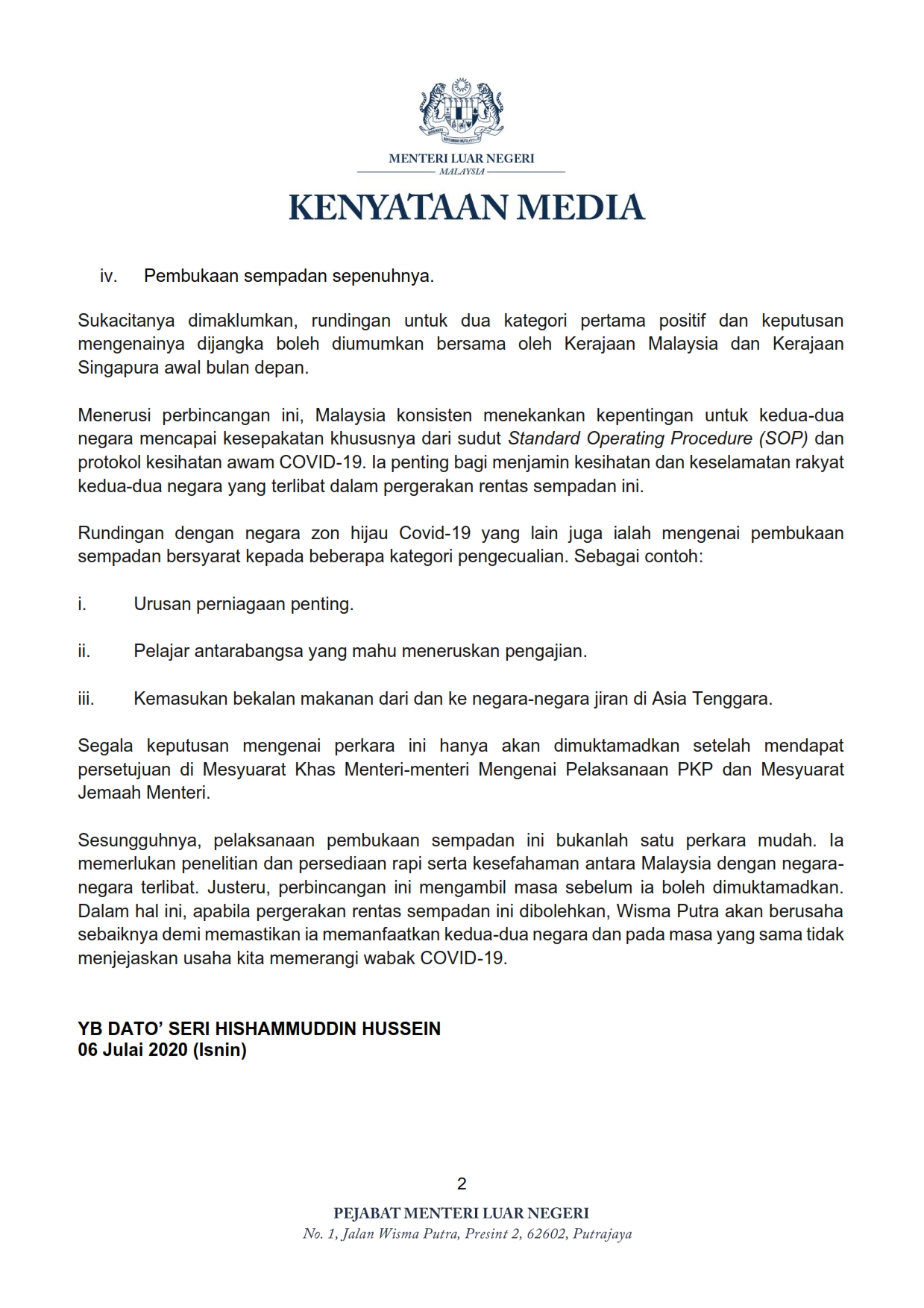 MENTERI LUAR NEGERI
MALAYSIA

KENYATAAN MEDIA

iv. Pembukaan sempadan sepenuhnya.

Sukacitanya dimaklumkan, rundingan untuk dua kategori pertama positif dan keputusan mengenainya dijangka boleh diumumkan bersama oleh Kerajaan Malaysia dan Kerajaan Singapura awal bulan depan.

Menerusi perbincangan ini, Malaysia konsisten menekankan kepentingan untuk kedua-dua negara mencapai kesepakatan khususnya dari sudut Standard Operating Procedure (SOP) dan protokol kesihatan awam COVID-19. Ia penting bagi menjamin kesihatan dan keselamatan rakyat kedua-dua negara yang terlibat dalam pergerakan rentas sempadan ini.

Rundingan dengan negara zon hijau Covid-19 yang lain juga ialah mengenai pembukaan sempadan bersyarat kepada beberapa kategori pengecualian. Sebagai contoh:

i. Urusan perniagaan penting.

ii. Pelajar antarabangsa yang mahu meneruskan pengajian.

iii. Kemasukan bekalan makanan dari dan ke negara-negara jiran di Asia Tenggara.

Segala keputusan mengenai perkara ini hanya akan dimuktamadkan setelah mendapat persetujuan di Mesyuarat Khas Menteri-menteri Mengenai Pelaksanaan PKP dan Mesyuarat Jemaah Menteri.

Sesungguhnya, pelaksanaan pembukaan sempadan ini bukanlah satu perkara mudah. Ia memerlukan penelitian dan persediaan rapi serta kesefahaman antara Malaysia dengan negara-negara terlibat. Justeru, perbincangan ini mengambil masa sebelum ia boleh dimuktamadkan. Dalam hal ini, apabila pergerakan rentas sempadan ini dibolehkan, Wisma Putra akan berusaha sebaiknya demi memastikan ia memanfaatkan kedua-dua negara dan pada masa yang sama tidak menjejaskan usaha kita memerangi wabak COVID-19.

YB DATO' SERI HISHAMMUDDIN HUSSEIN
06 Julai 2020 (Isnin)

2

PEJABAT MENTERI LUAR NEGERI
No. 1, Jalan Wisma Putra, Presint 2, 62602, Putrajaya